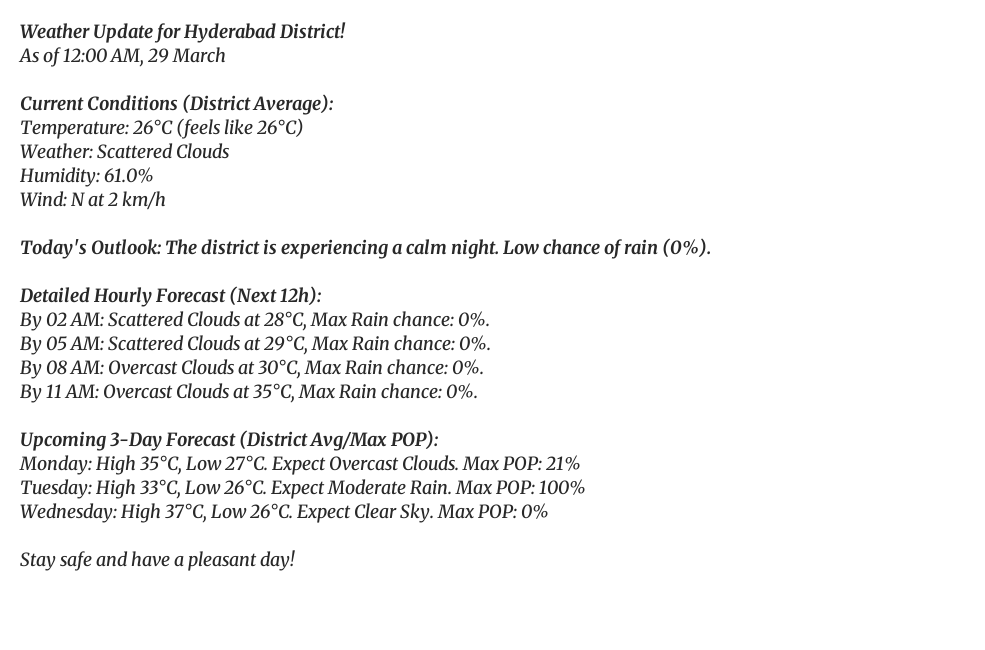 Weather Update for Hyderabad District!
As of 12:00 AM, 29 March

Current Conditions (District Average):
Temperature: 26°C (feels like 26°C)
Weather: Scattered Clouds
Humidity: 61.0%
Wind: N at 2 km/h

Today's Outlook: The district is experiencing a calm night. Low chance of rain (0%).

Detailed Hourly Forecast (Next 12h):
By 02 AM: Scattered Clouds at 28°C, Max Rain chance: 0%.
By 05 AM: Scattered Clouds at 29°C, Max Rain chance: 0%.
By 08 AM: Overcast Clouds at 30°C, Max Rain chance: 0%.
By 11 AM: Overcast Clouds at 35°C, Max Rain chance: 0%.

Upcoming 3-Day Forecast (District Avg/Max POP):
Monday: High 35°C, Low 27°C. Expect Overcast Clouds. Max POP: 21%
Tuesday: High 33°C, Low 26°C. Expect Moderate Rain. Max POP: 100%
Wednesday: High 37°C, Low 26°C. Expect Clear Sky. Max POP: 0%

Stay safe and have a pleasant day!